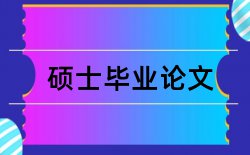 硕士毕业论文